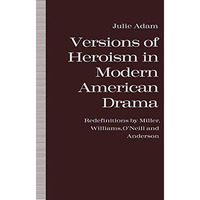 Julie Adam

Versions of Heroism in Modern American Drama

Redefinitions by Miller, Williams, O'Neill and Anderson